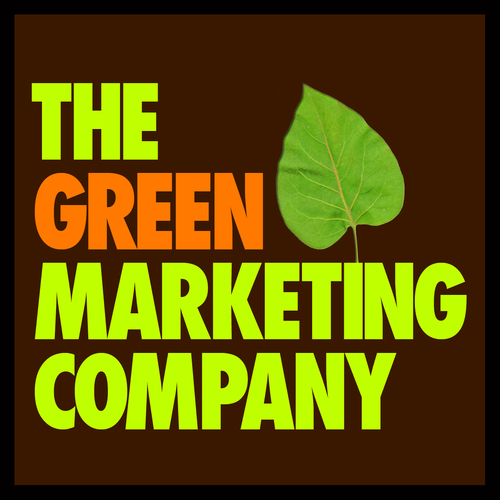 THE
GREEN
MARKETING
COMPANY